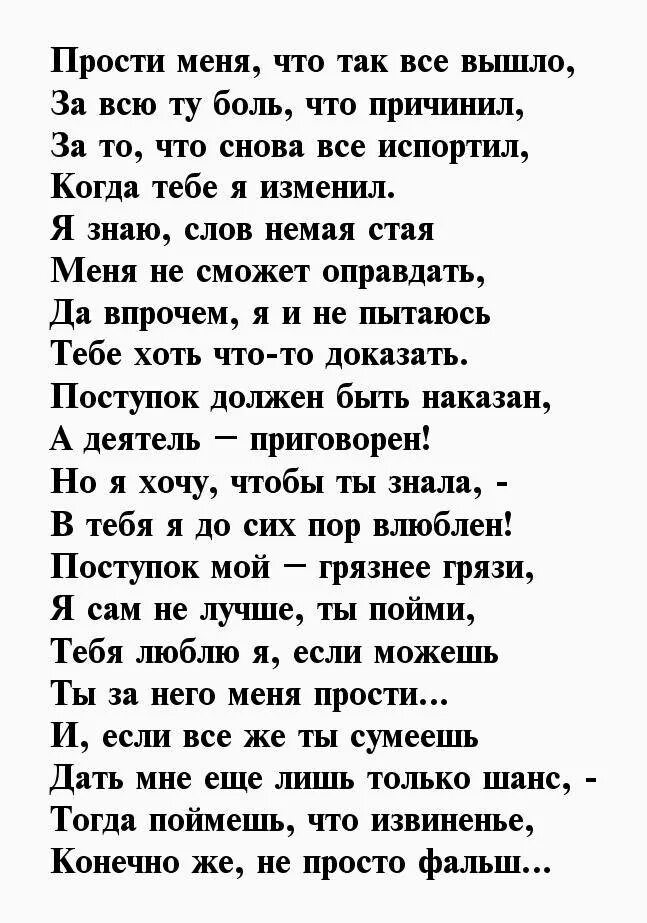 Прости меня, что так все вышло,
За всю ту боль, что причинил,
За то, что снова все испортил,
Когда тебе я изменил.
Я знаю, слов немая стая
Меня не сможет оправдать,
Да впрочем, я и не пытаюсь
Тебе хоть что-то доказать.
Поступок должен быть наказан,
А деятель – приговорен!
Но я хочу, чтобы ты знала, -
В тебя я до сих пор влюблен!
Поступок мой – грязнее грязи,
Я сам не лучше, ты пойми,
Тебя люблю я, если можешь
Ты за него меня прости...
И, если все же ты сумеешь
Дать мне еще лишь только шанс, -
Тогда поймешь, что извиненье,
Конечно же, не просто фальш...